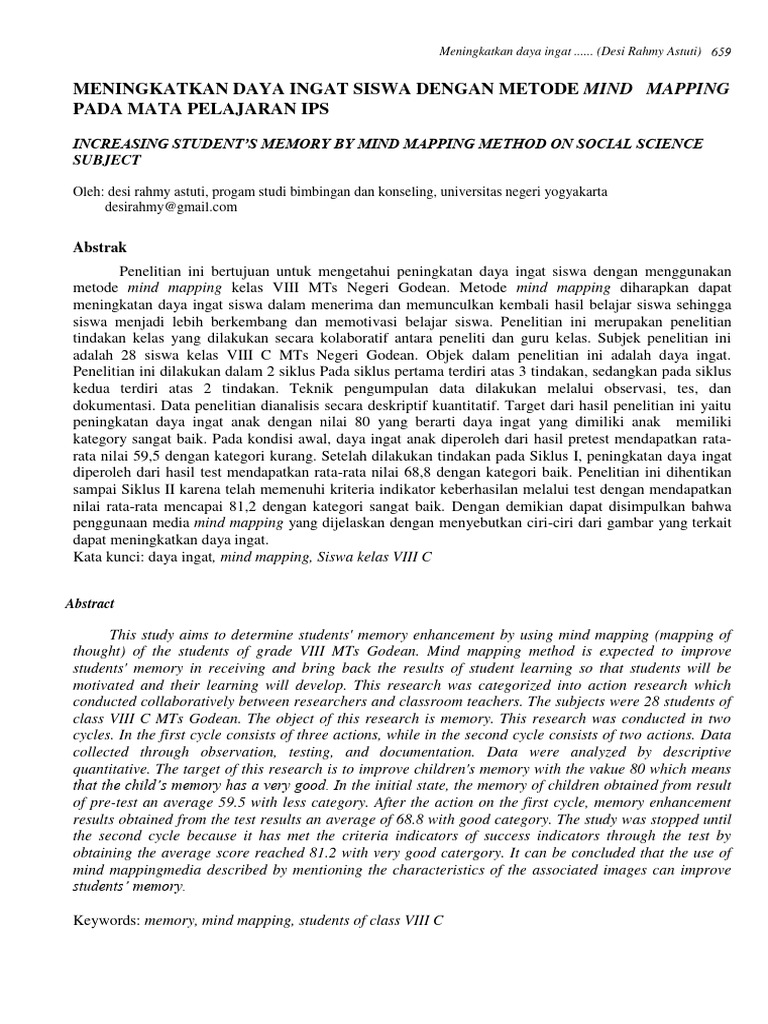 Meningkatkan daya ingat ...... (Desi Rahmy Astuti) 659

MENINGKATKAN DAYA INGAT SISWA DENGAN METODE MIND MAPPING PADA MATA PELAJARAN IPS

INCREASING STUDENT'S MEMORY BY MIND MAPPING METHOD ON SOCIAL SCIENCE SUBJECT

Oleh: desi rahmy astuti, progam studi bimbingan dan konseling, universitas negeri yogyakarta
desirahmy@gmail.com

Abstrak

Penelitian ini bertujuan untuk mengetahui peningkatan daya ingat siswa dengan menggunakan metode mind mapping kelas VIII MTs Negeri Godean. Metode mind mapping diharapkan dapat meningkatan daya ingat siswa dalam menerima dan memunculkan kembali hasil belajar siswa sehingga siswa menjadi lebih berkembang dan memotivasi belajar siswa. Penelitian ini merupakan penelitian tindakan kelas yang dilakukan secara kolaboratif antara peneliti dan guru kelas. Subjek penelitian ini adalah 28 siswa kelas VIII C MTs Negeri Godean. Objek dalam penelitian ini adalah daya ingat. Penelitian ini dilakukan dalam 2 siklus Pada siklus pertama terdiri atas 3 tindakan, sedangkan pada siklus kedua terdiri atas 2 tindakan. Teknik pengumpulan data dilakukan melalui observasi, tes, dan dokumentasi. Data penelitian dianalisis secara deskriptif kuantitatif. Target dari hasil penelitian ini yaitu peningkatan daya ingat anak dengan nilai 80 yang berarti daya ingat yang dimiliki anak memiliki kategory sangat baik. Pada kondisi awal, daya ingat anak diperoleh dari hasil pretest mendapatkan rata-rata nilai 59,5 dengan kategori kurang. Setelah dilakukan tindakan pada Siklus I, peningkatan daya ingat diperoleh dari hasil test mendapatkan rata-rata nilai 68,8 dengan kategori baik. Penelitian ini dihentikan sampai Siklus II karena telah memenuhi kriteria indikator keberhasilan melalui test dengan mendapatkan nilai rata-rata mencapai 81,2 dengan kategori sangat baik. Dengan demikian dapat disimpulkan bahwa penggunaan media mind mapping yang dijelaskan dengan menyebutkan ciri-ciri dari gambar yang terkait dapat meningkatkan daya ingat.
Kata kunci: daya ingat, mind mapping, Siswa kelas VIII C

Abstract

This study aims to determine students' memory enhancement by using mind mapping (mapping of thought) of the students of grade VIII MTs Godean. Mind mapping method is expected to improve students' memory in receiving and bring back the results of student learning so that students will be motivated and their learning will develop. This research was categorized into action research which conducted collaboratively between researchers and classroom teachers. The subjects were 28 students of class VIII C MTs Godean. The object of this research is memory. This research was conducted in two cycles. In the first cycle consists of three actions, while in the second cycle consists of two actions. Data collected through observation, testing, and documentation. Data were analyzed by descriptive quantitative. The target of this research is to improve children's memory with the vakue 80 which means that the child's memory has a very good. In the initial state, the memory of children obtained from result of pre-test an average 59.5 with less category. After the action on the first cycle, memory enhancement results obtained from the test results an average of 68.8 with good category. The study was stopped until the second cycle because it has met the criteria indicators of success indicators through the test by obtaining the average score reached 81.2 with very good catergory. It can be concluded that the use of mind mappingmedia described by mentioning the characteristics of the associated images can improve students' memory.

Keywords: memory, mind mapping, students of class VIII C